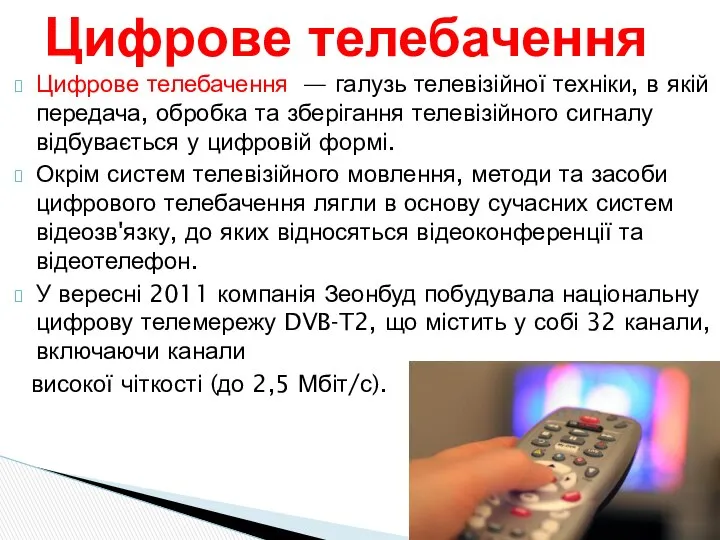 Цифрове телебачення

Цифрове телебачення — галузь телевізійної техніки, в якій передача, обробка та зберігання телевізійного сигналу відбувається у цифровій формі.

Окрім систем телевізійного мовлення, методи та засоби цифрового телебачення лягли в основу сучасних систем відеозв'язку, до яких відносяться відеоконференції та відеотелефон.

У вересні 2011 компанія Зеонбуд побудувала національну цифрову телемережу DVB-T2, що містить у собі 32 канали, включаючи канали

високої чіткості (до 2,5 Мбіт/с).